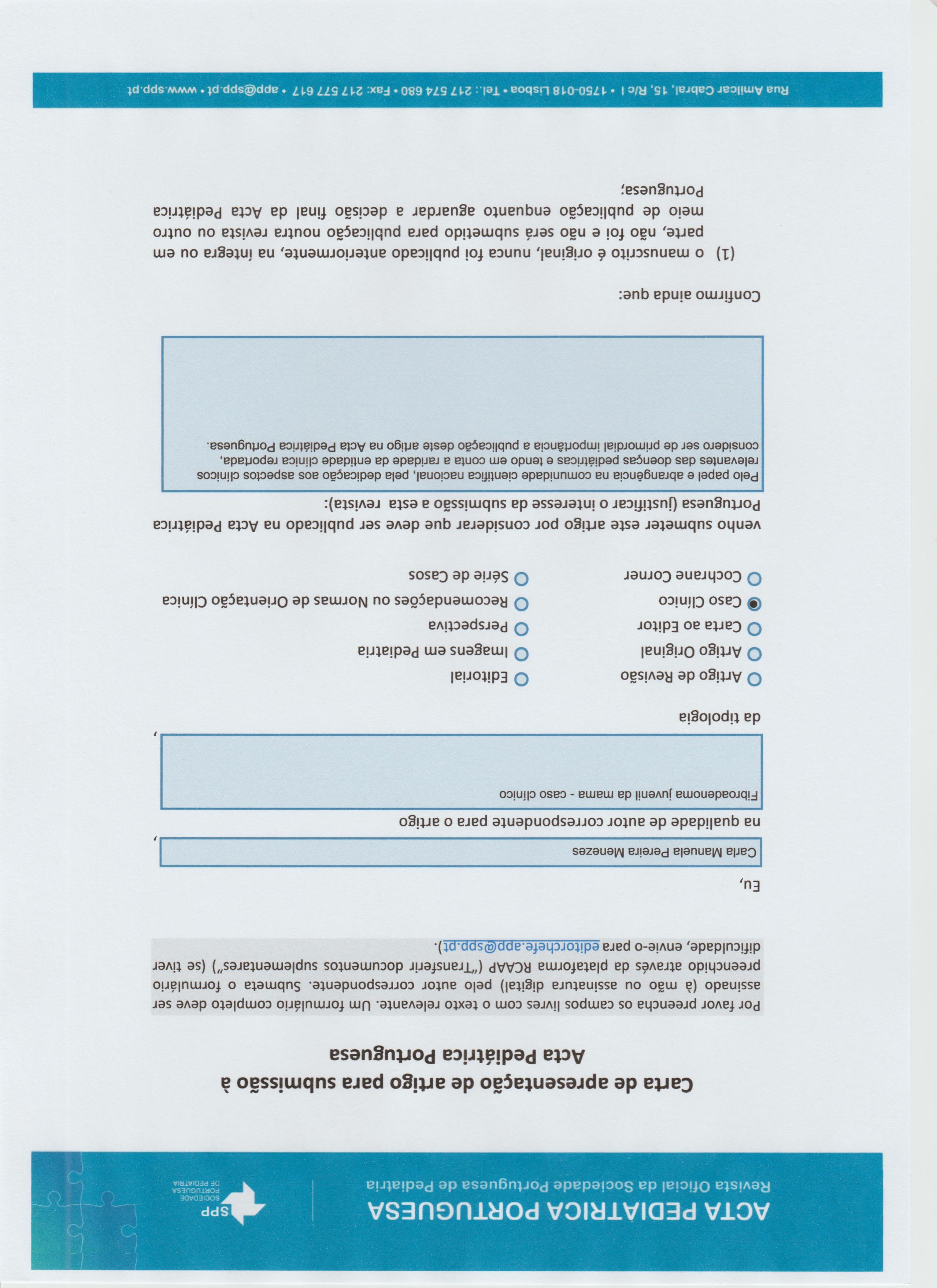 ACTA PEDIÁTRICA PORTUGUESA
Revista Oficial da Sociedade Portuguesa de Pediatria

SPP
SOCIEDADE PORTUGUESA DE PEDIATRIA

Carta de apresentação de artigo para submissão à Acta Pediátrica Portuguesa

Por favor preencha os campos livres com o texto relevante. Um formulário completo deve ser assinado (à mão ou assinatura digital) pelo autor correspondente. Submeta o formulário preenchido através da plataforma RCAAP ("Transferir documentos suplementares") (se tiver dificuldade, envie-o para editorchefe.app@spp.pt).

Eu,

Carla Manuela Pereira Menezes

,

na qualidade de autor correspondente para o artigo

Fibroadenoma juvenil da mama - caso clínico

,

da tipologia

Artigo de Revisão
Artigo Original
Carta ao Editor
Caso Clínico
Cochrane Corner
Editorial
Imagens em Pediatria
Perspectiva
Recomendações ou Normas de Orientação Clínica
Série de Casos

venho submeter este artigo por considerar que deve ser publicado na Acta Pediátrica Portuguesa (justificar o interesse da submissão a esta revista):

Pelo papel e abrangência na comunidade científica nacional, pela dedicação aos aspectos clínicos relevantes das doenças pediátricas e tendo em conta a raridade da entidade clínica reportada, considero ser de primordial importância a publicação deste artigo na Acta Pediátrica Portuguesa.

Confirmo ainda que:

(1) o manuscrito é original, nunca foi publicado anteriormente, na íntegra ou em parte, não foi e não será submetido para publicação noutra revista ou outro meio de publicação enquanto aguardar a decisão final da Acta Pediátrica Portuguesa;

Rua Amílcar Cabral, 15, R/c I • 1750-018 Lisboa • Tel.: 217 574 680 • Fax: 217 577 617 • app@spp.pt • www.spp.pt